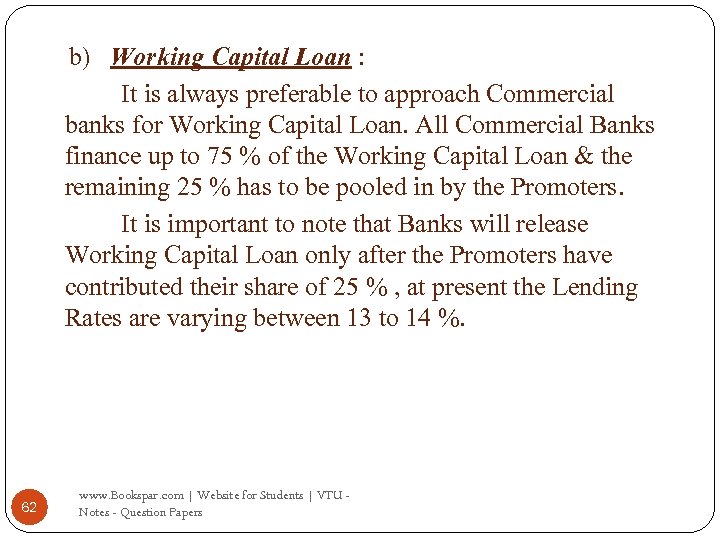 b) Working Capital Loan :

It is always preferable to approach Commercial banks for Working Capital Loan. All Commercial Banks finance up to 75 % of the Working Capital Loan & the remaining 25 % has to be pooled in by the Promoters.

It is important to note that Banks will release Working Capital Loan only after the Promoters have contributed their share of 25 % , at present the Lending Rates are varying between 13 to 14 %.

62

www.Bookspar.com | Website for Students | VTU - Notes - Question Papers